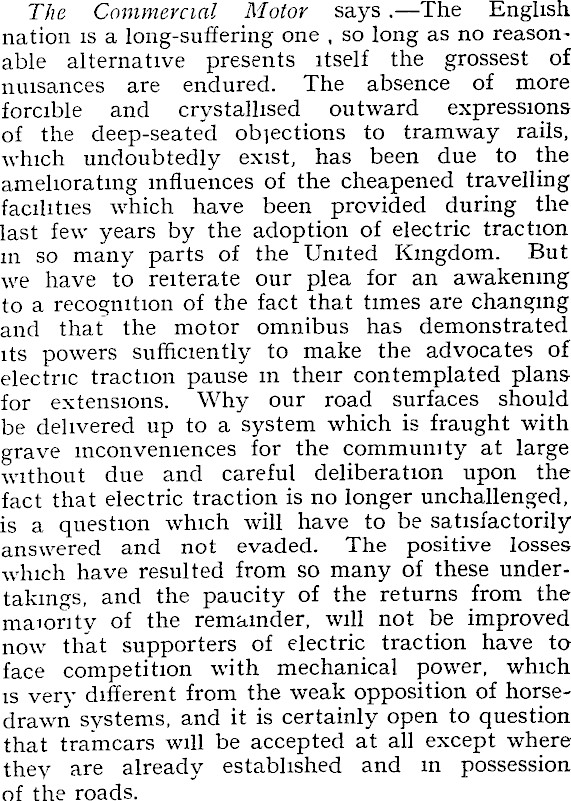 The Commercial Motor says.—The English nation is a long-suffering one, so long as no reasonable alternative presents itself the grossest of nuisances are endured. The absence of more forcible and crystallised outward expressions of the deep-seated objections to tramway rails, which undoubtedly exist, has been due to the ameliorating influences of the cheapened travelling facilities which have been provided during the last few years by the adoption of electric traction in so many parts of the United Kingdom. But we have to reiterate our plea for an awakening to a recognition of the fact that times are changing and that the motor omnibus has demonstrated its powers sufficiently to make the advocates of electric traction pause in their contemplated plans for extensions. Why our road surfaces should be delivered up to a system which is fraught with grave inconveniences for the community at large without due and careful deliberation upon the fact that electric traction is no longer unchallenged, is a question which will have to be satisfactorily answered and not evaded. The positive losses which have resulted from so many of these undertakings, and the paucity of the returns from the majority of the remainder, will not be improved now that supporters of electric traction have to face competition with mechanical power, which is very different from the weak opposition of horse-drawn systems, and it is certainly open to question that tramcars will be accepted at all except where they are already established and in possession of the roads.